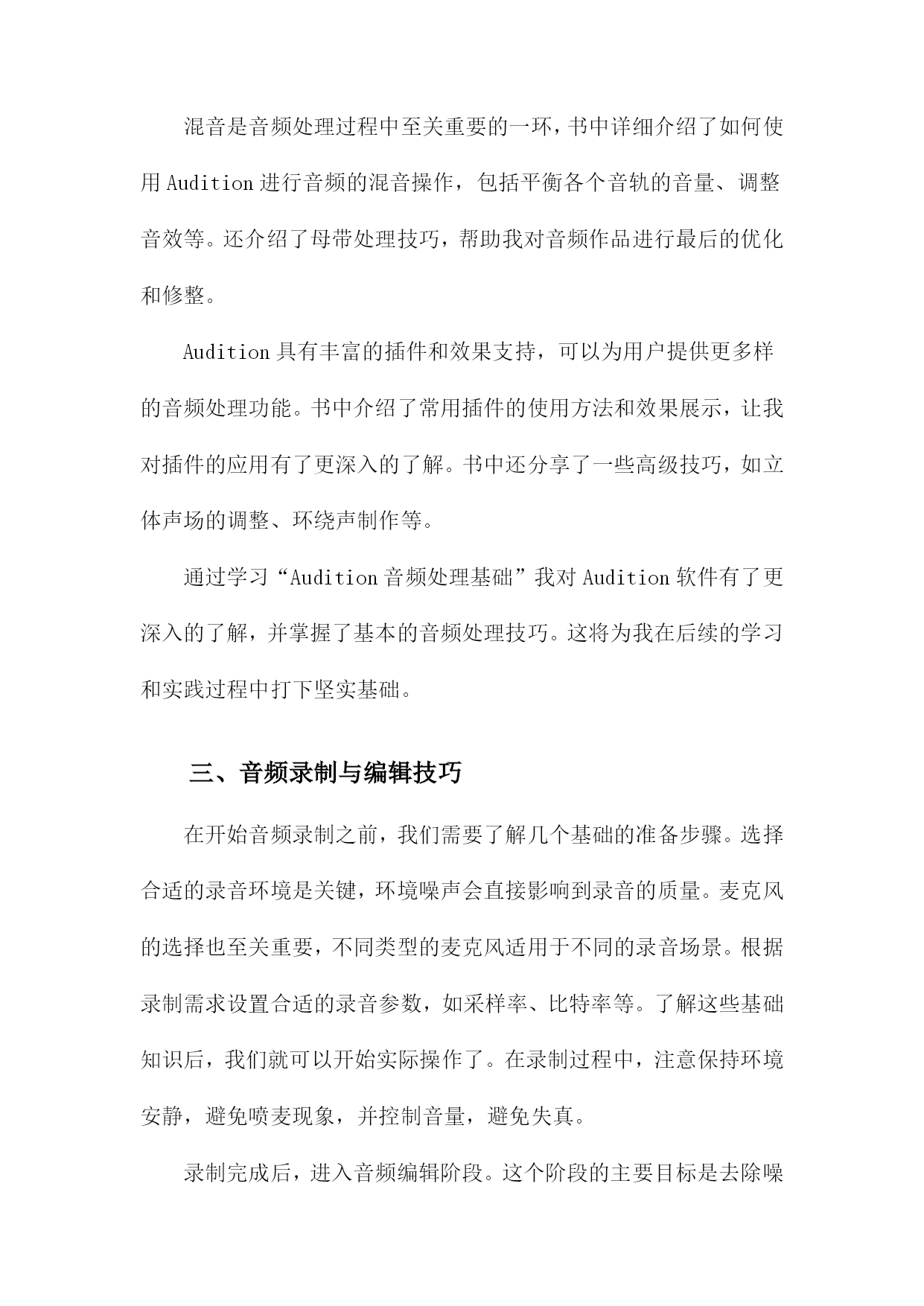 混音是音频处理过程中至关重要的一环，书中详细介绍了如何使用 Audition 进行音频的混音操作，包括平衡各个音轨的音量、调整音效等。还介绍了母带处理技巧，帮助我对音频作品进行最后的优化和修整。

Audition 具有丰富的插件和效果支持，可以为用户提供更多样的音频处理功能。书中介绍了常用插件的使用方法和效果展示，让我对插件的应用有了更深入的了解。书中还分享了一些高级技巧，如立体声场的调整、环绕声制作等。

通过学习“Audition 音频处理基础”我对 Audition 软件有了更深入的了解，并掌握了基本的音频处理技巧。这将为我在后续的学习和实践过程中打下坚实基础。

三、音频录制与编辑技巧

在开始音频录制之前，我们需要了解几个基础的准备步骤。选择合适的录音环境是关键，环境噪声会直接影响到录音的质量。麦克风的选择也至关重要，不同类型的麦克风适用于不同的录音场景。根据录制需求设置合适的录音参数，如采样率、比特率等。了解这些基础知识后，我们就可以开始实际操作了。在录制过程中，注意保持环境安静，避免喷麦现象，并控制音量，避免失真。

录制完成后，进入音频编辑阶段。这个阶段的主要目标是去除噪